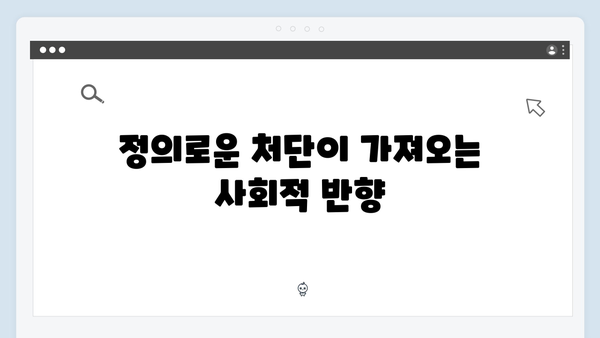 정의로운 처단이 가져오는 사회적 반향